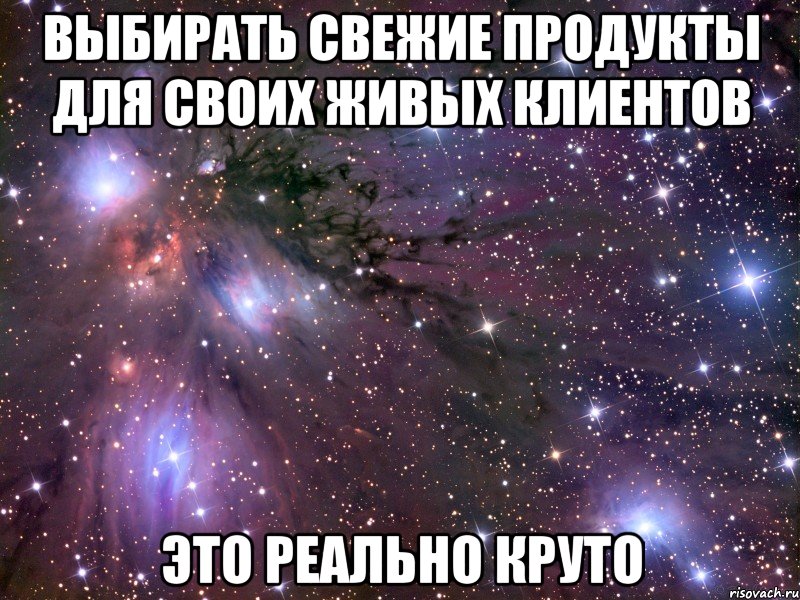 ВЫБИРАТЬ СВЕЖИЕ ПРОДУКТЫ ДЛЯ СВОИХ ЖИВЫХ КЛИЕНТОВ

ЭТО РЕАЛЬНО КРУТО

risovach.ru